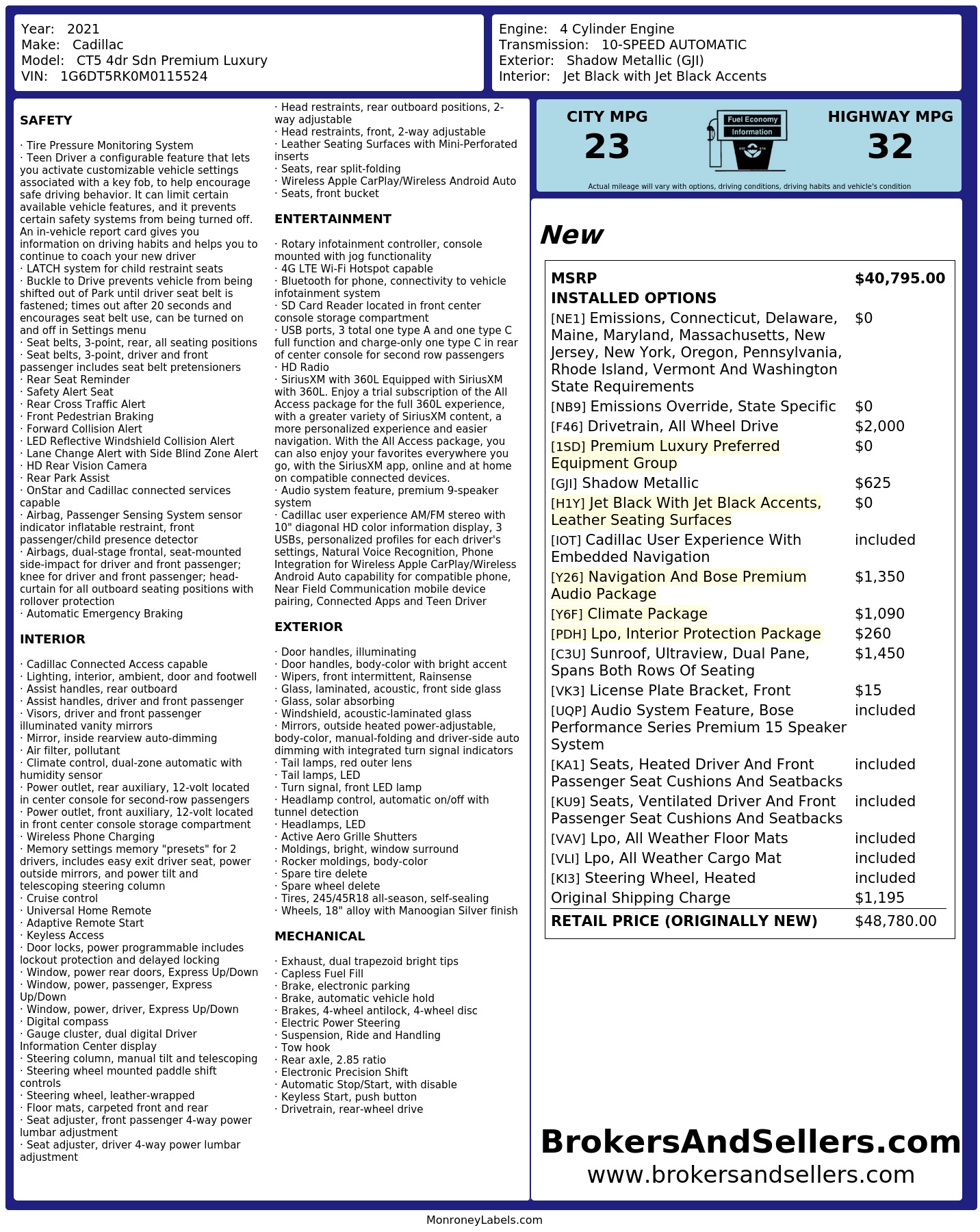 Year: 2021
Make: Cadillac
Model: CT5 4dr Sdn Premium Luxury
VIN: 1G6DT5RK0M0115524

Engine: 4 Cylinder Engine
Transmission: 10-SPEED AUTOMATIC
Exterior: Shadow Metallic (GJI)
Interior: Jet Black with Jet Black Accents

SAFETY

· Tire Pressure Monitoring System
· Teen Driver a configurable feature that lets you activate customizable vehicle settings associated with a key fob, to help encourage safe driving behavior. It can limit certain available vehicle features, and it prevents certain safety systems from being turned off. An in-vehicle report card gives you information on driving habits and helps you to continue to coach your new driver
· LATCH system for child restraint seats
· Buckle to Drive prevents vehicle from being shifted out of Park until driver seat belt is fastened; times out after 20 seconds and encourages seat belt use, can be turned on and off in Settings menu
· Seat belts, 3-point, rear, all seating positions
· Seat belts, 3-point, driver and front passenger includes seat belt pretensioners
· Rear Seat Reminder
· Safety Alert Seat
· Rear Cross Traffic Alert
· Front Pedestrian Braking
· Forward Collision Alert
· LED Reflective Windshield Collision Alert
· Lane Change Alert with Side Blind Zone Alert
· HD Rear Vision Camera
· Rear Park Assist
· OnStar and Cadillac connected services capable
· Airbag, Passenger Sensing System sensor indicator inflatable restraint, front passenger/child presence detector
· Airbags, dual-stage frontal, seat-mounted side-impact for driver and front passenger; knee for driver and front passenger; head-curtain for all outboard seating positions with rollover protection
· Automatic Emergency Braking

INTERIOR

· Cadillac Connected Access capable
· Lighting, interior, ambient, door and footwell
· Assist handles, rear outboard
· Assist handles, driver and front passenger
· Visors, driver and front passenger illuminated vanity mirrors
· Mirror, inside rearview auto-dimming
· Air filter, pollutant
· Climate control, dual-zone automatic with humidity sensor
· Power outlet, rear auxiliary, 12-volt located in center console for second-row passengers
· Power outlet, front auxiliary, 12-volt located in front center console storage compartment
· Wireless Phone Charging
· Memory settings memory "presets" for 2 drivers, includes easy exit driver seat, power outside mirrors, and power tilt and telescoping steering column
· Cruise control
· Universal Home Remote
· Adaptive Remote Start
· Keyless Access
· Door locks, power programmable includes lockout protection and delayed locking
· Window, power rear doors, Express Up/Down
· Window, power, passenger, Express Up/Down
· Window, power, driver, Express Up/Down
· Digital compass
· Gauge cluster, dual digital Driver Information Center display
· Steering column, manual tilt and telescoping
· Steering wheel mounted paddle shift controls
· Steering wheel, leather-wrapped
· Floor mats, carpeted front and rear
· Seat adjuster, front passenger 4-way power lumbar adjustment
· Seat adjuster, driver 4-way power lumbar adjustment

· Head restraints, rear outboard positions, 2-way adjustable
· Head restraints, front, 2-way adjustable
· Leather Seating Surfaces with Mini-Perforated inserts
· Seats, rear split-folding
· Wireless Apple CarPlay/Wireless Android Auto
· Seats, front bucket

ENTERTAINMENT

· Rotary infotainment controller, console mounted with jog functionality
· 4G LTE Wi-Fi Hotspot capable
· Bluetooth for phone, connectivity to vehicle infotainment system
· SD Card Reader located in front center console storage compartment
· USB ports, 3 total one type A and one type C full function and charge-only one type C in rear of center console for second row passengers
· HD Radio
· SiriusXM with 360L Equipped with SiriusXM with 360L. Enjoy a trial subscription of the All Access package for the full 360L experience, with a greater variety of SiriusXM content, a more personalized experience and easier navigation. With the All Access package, you can also enjoy your favorites everywhere you go, with the SiriusXM app, online and at home on compatible connected devices.
· Audio system feature, premium 9-speaker system
· Cadillac user experience AM/FM stereo with 10" diagonal HD color information display, 3 USBs, personalized profiles for each driver's settings, Natural Voice Recognition, Phone Integration for Wireless Apple CarPlay/Wireless Android Auto capability for compatible phone, Near Field Communication mobile device pairing, Connected Apps and Teen Driver

EXTERIOR

· Door handles, illuminating
· Door handles, body-color with bright accent
· Wipers, front intermittent, Rainsense
· Glass, laminated, acoustic, front side glass
· Glass, solar absorbing
· Windshield, acoustic-laminated glass
· Mirrors, outside heated power-adjustable, body-color, manual-folding and driver-side auto dimming with integrated turn signal indicators
· Tail lamps, red outer lens
· Tail lamps, LED
· Turn signal, front LED lamp
· Headlamp control, automatic on/off with tunnel detection
· Headlamps, LED
· Active Aero Grille Shutters
· Moldings, bright, window surround
· Rocker moldings, body-color
· Spare tire delete
· Spare wheel delete
· Tires, 245/45R18 all-season, self-sealing
· Wheels, 18" alloy with Manoogian Silver finish

MECHANICAL

· Exhaust, dual trapezoid bright tips
· Capless Fuel Fill
· Brake, electronic parking
· Brake, automatic vehicle hold
· Brakes, 4-wheel antilock, 4-wheel disc
· Electric Power Steering
· Suspension, Ride and Handling
· Tow hook
· Rear axle, 2.85 ratio
· Electronic Precision Shift
· Automatic Stop/Start, with disable
· Keyless Start, push button
· Drivetrain, rear-wheel drive

CITY MPG
23
Fuel Economy Information
HIGHWAY MPG
32
Actual mileage will vary with options, driving conditions, driving habits and vehicle's condition

New

| MSRP | $40,795.00 |
|---|---|
| INSTALLED OPTIONS | |
| [NE1] Emissions, Connecticut, Delaware, Maine, Maryland, Massachusetts, New Jersey, New York, Oregon, Pennsylvania, Rhode Island, Vermont And Washington State Requirements | $0 |
| [NB9] Emissions Override, State Specific | $0 |
| [F46] Drivetrain, All Wheel Drive | $2,000 |
| [1SD] Premium Luxury Preferred Equipment Group | $0 |
| [GJI] Shadow Metallic | $625 |
| [H1Y] Jet Black With Jet Black Accents, Leather Seating Surfaces | $0 |
| [IOT] Cadillac User Experience With Embedded Navigation | included |
| [Y26] Navigation And Bose Premium Audio Package | $1,350 |
| [Y6F] Climate Package | $1,090 |
| [PDH] Lpo, Interior Protection Package | $260 |
| [C3U] Sunroof, Ultraview, Dual Pane, Spans Both Rows Of Seating | $1,450 |
| [VK3] License Plate Bracket, Front | $15 |
| [UQP] Audio System Feature, Bose Performance Series Premium 15 Speaker System | included |
| [KA1] Seats, Heated Driver And Front Passenger Seat Cushions And Seatbacks | included |
| [KU9] Seats, Ventilated Driver And Front Passenger Seat Cushions And Seatbacks | included |
| [VAV] Lpo, All Weather Floor Mats | included |
| [VLI] Lpo, All Weather Cargo Mat | included |
| [KI3] Steering Wheel, Heated | included |
| Original Shipping Charge | $1,195 |
| RETAIL PRICE (ORIGINALLY NEW) | $48,780.00 |

BrokersAndSellers.com
www.brokersandsellers.com

MonroneyLabels.com